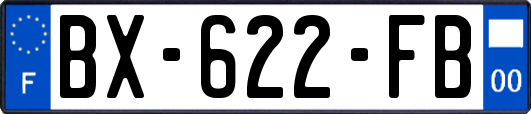 F
BX-622-FB
00